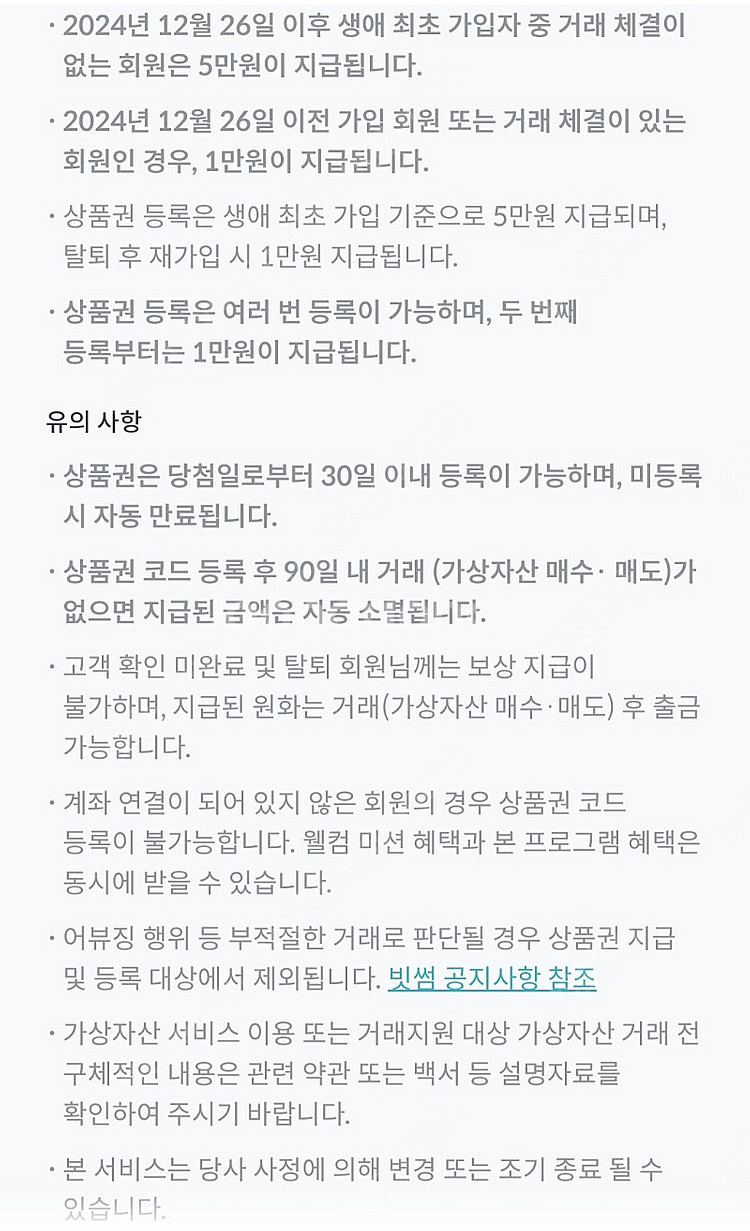 · 2024년 12월 26일 이후 생애 최초 가입자 중 거래 체결이 없는 회원은 5만원이 지급됩니다.

· 2024년 12월 26일 이전 가입 회원 또는 거래 체결이 있는 회원인 경우, 1만원이 지급됩니다.

· 상품권 등록은 생애 최초 가입 기준으로 5만원 지급되며, 탈퇴 후 재가입 시 1만원 지급됩니다.

· 상품권 등록은 여러 번 등록이 가능하며, 두 번째 등록부터는 1만원이 지급됩니다.

유의 사항

· 상품권은 당첨일로부터 30일 이내 등록이 가능하며, 미등록 시 자동 만료됩니다.

· 상품권 코드 등록 후 90일 내 거래 (가상자산 매수· 매도)가 없으면 지급된 금액은 자동 소멸됩니다.

· 고객 확인 미완료 및 탈퇴 회원님께는 보상 지급이 불가하며, 지급된 원화는 거래(가상자산 매수·매도) 후 출금 가능합니다.

· 계좌 연결이 되어 있지 않은 회원의 경우 상품권 코드 등록이 불가능합니다. 웰컴 미션 혜택과 본 프로그램 혜택은 동시에 받을 수 있습니다.

· 어뷰징 행위 등 부적절한 거래로 판단될 경우 상품권 지급 및 등록 대상에서 제외됩니다. 빗썸 공지사항 참조

· 가상자산 서비스 이용 또는 거래지원 대상 가상자산 거래 전 구체적인 내용은 관련 약관 또는 백서 등 설명자료를 확인하여 주시기 바랍니다.

· 본 서비스는 당사 사정에 의해 변경 또는 조기 종료 될 수 있습니다.